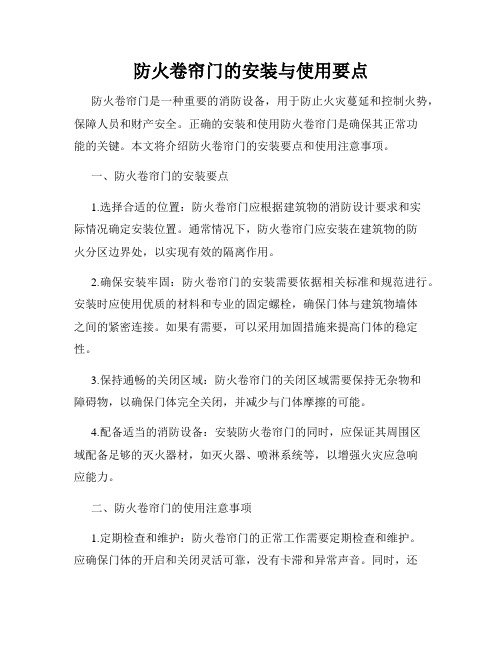 防火卷帘门的安装与使用要点

防火卷帘门是一种重要的消防设备，用于防止火灾蔓延和控制火势，保障人员和财产安全。正确的安装和使用防火卷帘门是确保其正常功能的关键。本文将介绍防火卷帘门的安装要点和使用注意事项。

一、防火卷帘门的安装要点

1.选择合适的位置：防火卷帘门应根据建筑物的消防设计要求和实际情况确定安装位置。通常情况下，防火卷帘门应安装在建筑物的防火分区边界处，以实现有效的隔离作用。

2.确保安装牢固：防火卷帘门的安装需要依据相关标准和规范进行。安装时应使用优质的材料和专业的固定螺栓，确保门体与建筑物墙体之间的紧密连接。如果有需要，可以采用加固措施来提高门体的稳定性。

3.保持通畅的关闭区域：防火卷帘门的关闭区域需要保持无杂物和障碍物，以确保门体完全关闭，并减少与门体摩擦的可能。

4.配备适当的消防设备：安装防火卷帘门的同时，应保证其周围区域配备足够的灭火器材，如灭火器、喷淋系统等，以增强火灾应急响应能力。

二、防火卷帘门的使用注意事项

1.定期检查和维护：防火卷帘门的正常工作需要定期检查和维护。应确保门体的开启和关闭灵活可靠，没有卡滞和异常声音。同时，还